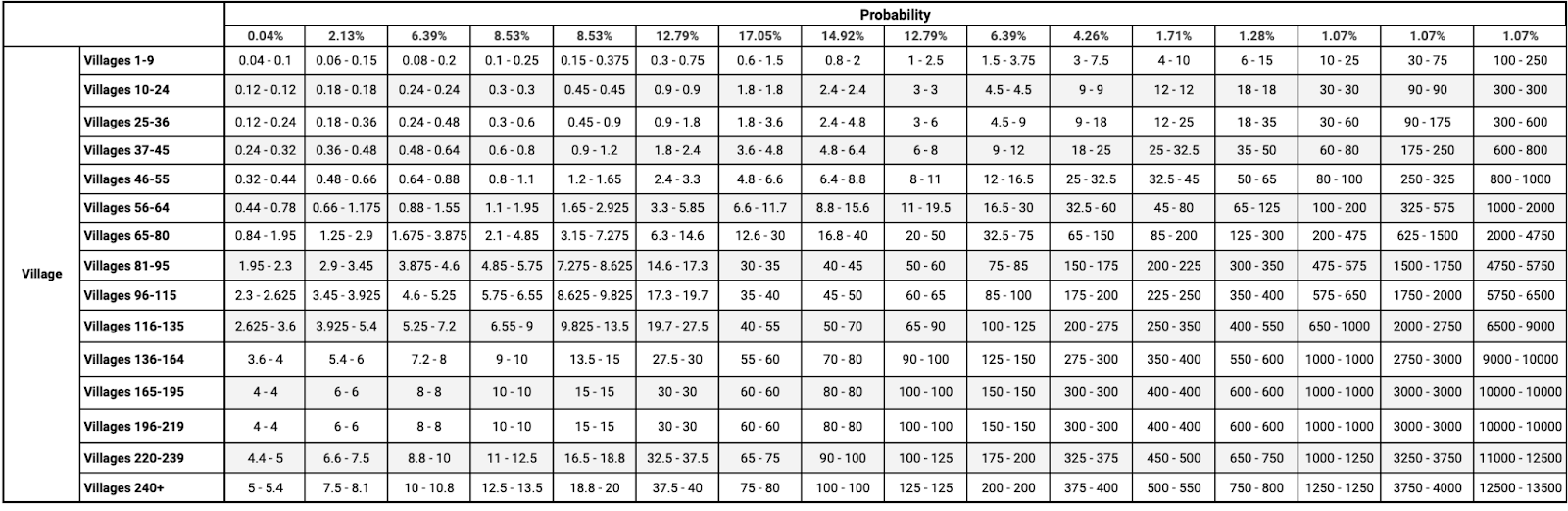 | | | Probability | | | | | | | | | | | | | | | |
|---|---|---|---|---|---|---|---|---|---|---|---|---|---|---|---|---|---|
| | | 0.04% | 2.13% | 6.39% | 8.53% | 8.53% | 12.79% | 17.05% | 14.92% | 12.79% | 6.39% | 4.26% | 1.71% | 1.28% | 1.07% | 1.07% | 1.07% |
| Village | Villages 1-9 | 0.04 - 0.1 | 0.06 - 0.15 | 0.08 - 0.2 | 0.1 - 0.25 | 0.15 - 0.375 | 0.3 - 0.75 | 0.6 - 1.5 | 0.8 - 2 | 1 - 2.5 | 1.5 - 3.75 | 3 - 7.5 | 4 - 10 | 6 - 15 | 10 - 25 | 30 - 75 | 100 - 250 |
| | Villages 10-24 | 0.12 - 0.12 | 0.18 - 0.18 | 0.24 - 0.24 | 0.3 - 0.3 | 0.45 - 0.45 | 0.9 - 0.9 | 1.8 - 1.8 | 2.4 - 2.4 | 3 - 3 | 4.5 - 4.5 | 9 - 9 | 12 - 12 | 18 - 18 | 30 - 30 | 90 - 90 | 300 - 300 |
| | Villages 25-36 | 0.12 - 0.24 | 0.18 - 0.36 | 0.24 - 0.48 | 0.3 - 0.6 | 0.45 - 0.9 | 0.9 - 1.8 | 1.8 - 3.6 | 2.4 - 4.8 | 3 - 6 | 4.5 - 9 | 9 - 18 | 12 - 25 | 18 - 35 | 30 - 60 | 90 - 175 | 300 - 600 |
| | Villages 37-45 | 0.24 - 0.32 | 0.36 - 0.48 | 0.48 - 0.64 | 0.6 - 0.8 | 0.9 - 1.2 | 1.8 - 2.4 | 3.6 - 4.8 | 4.8 - 6.4 | 6 - 8 | 9 - 12 | 18 - 25 | 25 - 32.5 | 35 - 50 | 60 - 80 | 175 - 250 | 600 - 800 |
| | Villages 46-55 | 0.32 - 0.44 | 0.48 - 0.66 | 0.64 - 0.88 | 0.8 - 1.1 | 1.2 - 1.65 | 2.4 - 3.3 | 4.8 - 6.6 | 6.4 - 8.8 | 8 - 11 | 12 - 16.5 | 25 - 32.5 | 32.5 - 45 | 50 - 65 | 80 - 100 | 250 - 325 | 800 - 1000 |
| | Villages 56-64 | 0.44 - 0.78 | 0.66 - 1.175 | 0.88 - 1.55 | 1.1 - 1.95 | 1.65 - 2.925 | 3.3 - 5.85 | 6.6 - 11.7 | 8.8 - 15.6 | 11 - 19.5 | 16.5 - 30 | 32.5 - 60 | 45 - 80 | 65 - 125 | 100 - 200 | 325 - 575 | 1000 - 2000 |
| | Villages 65-80 | 0.84 - 1.95 | 1.25 - 2.9 | 1.675 - 3.875 | 2.1 - 4.85 | 3.15 - 7.275 | 6.3 - 14.6 | 12.6 - 30 | 16.8 - 40 | 20 - 50 | 32.5 - 75 | 65 - 150 | 85 - 200 | 125 - 300 | 200 - 475 | 625 - 1500 | 2000 - 4750 |
| | Villages 81-95 | 1.95 - 2.3 | 2.9 - 3.45 | 3.875 - 4.6 | 4.85 - 5.75 | 7.275 - 8.625 | 14.6 - 17.3 | 30 - 35 | 40 - 45 | 50 - 60 | 75 - 85 | 150 - 175 | 200 - 225 | 300 - 350 | 475 - 575 | 1500 - 1750 | 4750 - 5750 |
| | Villages 96-115 | 2.3 - 2.625 | 3.45 - 3.925 | 4.6 - 5.25 | 5.75 - 6.55 | 8.625 - 9.825 | 17.3 - 19.7 | 35 - 40 | 45 - 50 | 60 - 65 | 85 - 100 | 175 - 200 | 225 - 250 | 350 - 400 | 575 - 650 | 1750 - 2000 | 5750 - 6500 |
| | Villages 116-135 | 2.625 - 3.6 | 3.925 - 5.4 | 5.25 - 7.2 | 6.55 - 9 | 9.825 - 13.5 | 19.7 - 27.5 | 40 - 55 | 50 - 70 | 65 - 90 | 100 - 125 | 200 - 275 | 250 - 350 | 400 - 550 | 650 - 1000 | 2000 - 2750 | 6500 - 9000 |
| | Villages 136-164 | 3.6 - 4 | 5.4 - 6 | 7.2 - 8 | 9 - 10 | 13.5 - 15 | 27.5 - 30 | 55 - 60 | 70 - 80 | 90 - 100 | 125 - 150 | 275 - 300 | 350 - 400 | 550 - 600 | 1000 - 1000 | 2750 - 3000 | 9000 - 10000 |
| | Villages 165-195 | 4 - 4 | 6 - 6 | 8 - 8 | 10 - 10 | 15 - 15 | 30 - 30 | 60 - 60 | 80 - 80 | 100 - 100 | 150 - 150 | 300 - 300 | 400 - 400 | 600 - 600 | 1000 - 1000 | 3000 - 3000 | 10000 - 10000 |
| | Villages 196-219 | 4 - 4 | 6 - 6 | 8 - 8 | 10 - 10 | 15 - 15 | 30 - 30 | 60 - 60 | 80 - 80 | 100 - 100 | 150 - 150 | 300 - 300 | 400 - 400 | 600 - 600 | 1000 - 1000 | 3000 - 3000 | 10000 - 10000 |
| | Villages 220-239 | 4.4 - 5 | 6.6 - 7.5 | 8.8 - 10 | 11 - 12.5 | 16.5 - 18.8 | 32.5 - 37.5 | 65 - 75 | 90 - 100 | 100 - 125 | 175 - 200 | 325 - 375 | 450 - 500 | 650 - 750 | 1000 - 1250 | 3250 - 3750 | 11000 - 12500 |
| | Villages 240+ | 5 - 5.4 | 7.5 - 8.1 | 10 - 10.8 | 12.5 - 13.5 | 18.8 - 20 | 37.5 - 40 | 75 - 80 | 100 - 100 | 125 - 125 | 200 - 200 | 375 - 400 | 500 - 550 | 750 - 800 | 1250 - 1250 | 3750 - 4000 | 12500 - 13500 |